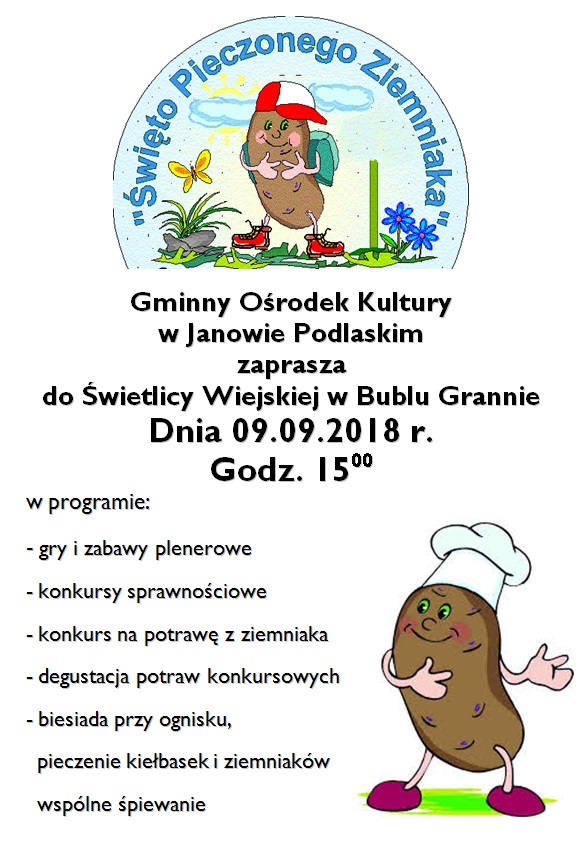 "Święto Pieczonego Ziemniaka"

Gminny Ośrodek Kultury
w Janowie Podlaskim
zaprasza
do Świetlicy Wiejskiej w Bublu Grannie
Dnia 09.09.2018 r.
Godz. $15^{00}$

w programie:

- gry i zabawy plenerowe

- konkursy sprawnościowe

- konkurs na potrawę z ziemniaka

- degustacja potraw konkursowych

- biesiada przy ognisku,
pieczenie kiełbasek i ziemniaków
wspólne śpiewanie